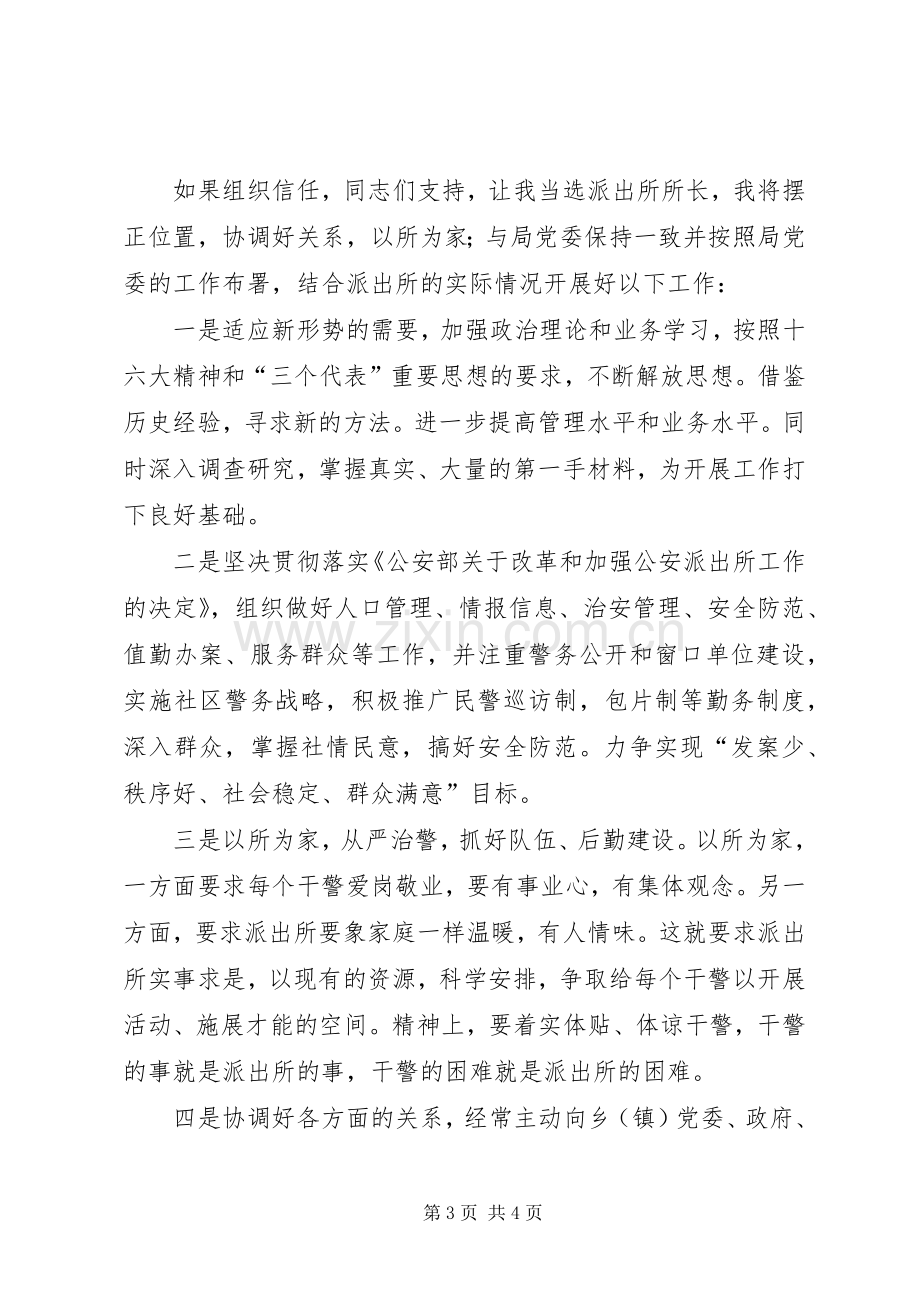 如果组织信任，同志们支持，让我当选派出所所长，我将摆正位置，协调好关系，以所为家；与局党委保持一致并按照局党委的工作布署，结合派出所的实际情况开展好以下工作：

一是适应新形势的需要，加强政治理论和业务学习，按照十六大精神和“三个代表”重要思想的要求，不断解放思想。借鉴历史经验，寻求新的方法。进一步提高管理水平和业务水平。同时深入调查研究，掌握真实、大量的第一手材料，为开展工作打下良好基础。

二是坚决贯彻落实《公安部关于改革和加强公安派出所工作的决定》，组织做好人口管理、情报信息、治安管理、安全防范、值勤办案、服务群众等工作，并注重警务公开和窗口单位建设，实施社区警务战略，积极推广民警巡访制，包片制等勤务制度，深入群众，掌握社情民意，搞好安全防范。力争实现“发案少、秩序好、社会稳定、群众满意”目标。

三是以所为家，从严治警，抓好队伍、后勤建设。以所为家，一方面要求每个干警爱岗敬业，要有事业心，有集体观念。另一方面，要求派出所要象家庭一样温暖，有人情味。这就要求派出所实事求是，以现有的资源，科学安排，争取给每个干警以开展活动、施展才能的空间。精神上，要着实体贴、体谅干警，干警的事就是派出所的事，干警的困难就是派出所的困难。

四是协调好各方面的关系，经常主动向乡（镇）党委、政府、

第3页 共4页

www.zixin.com.cn